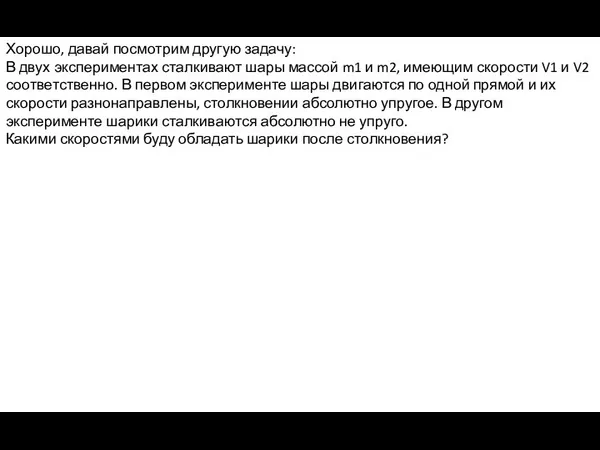 Хорошо, давай посмотрим другую задачу:
В двух экспериментах сталкивают шары массой m1 и m2, имеющим скорости V1 и V2 соответственно. В первом эксперименте шары двигаются по одной прямой и их скорости разнонаправлены, столкновении абсолютно упругое. В другом эксперименте шарики сталкиваются абсолютно не упруго.
Какими скоростями буду обладать шарики после столкновения?